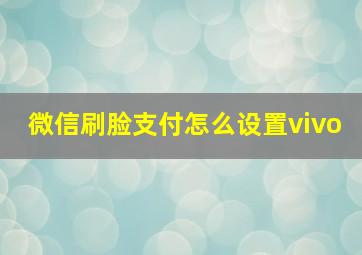 微信刷脸支付怎么设置vivo